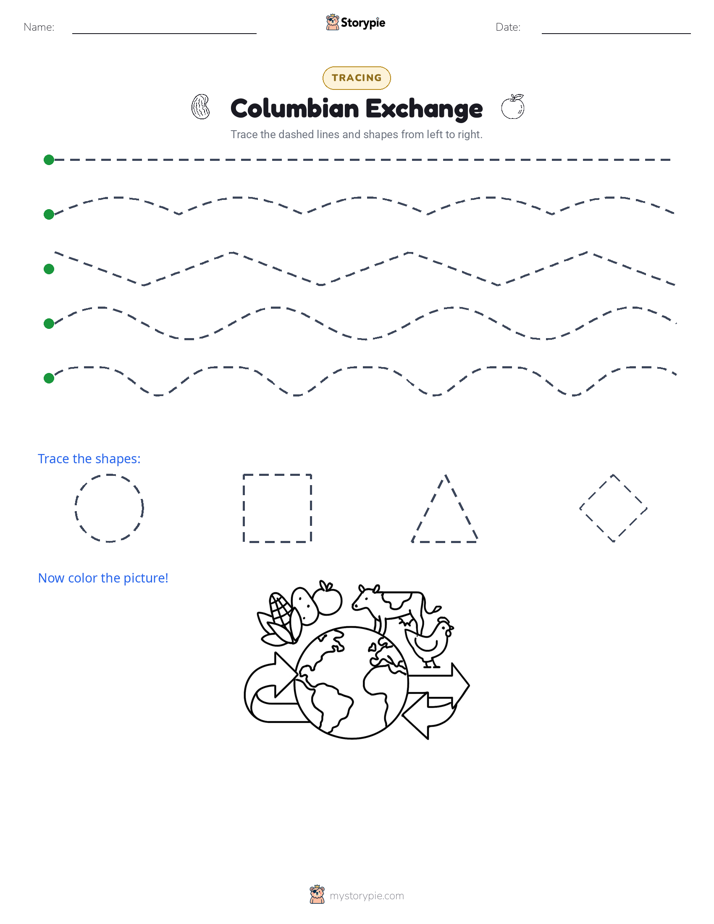 Name: Storypie Date:

TRACING

Columbian Exchange

Trace the dashed lines and shapes from left to right.

Trace the shapes:

Now color the picture!

mystorypie.com